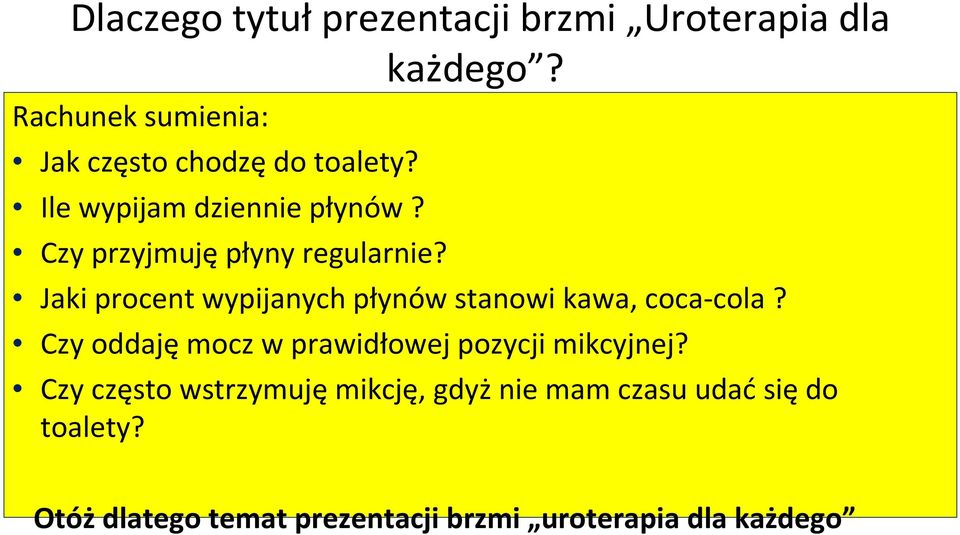 Dlaczego tytuł prezentacji brzmi „Uroterapia dla każdego”?

Rachunek sumienia:

• Jak często chodzę do toalety?
• Ile wypijam dziennie płynów ?
• Czy przyjmuję płyny regularnie?
• Jaki procent wypijanych płynów stanowi kawa, coca-cola ?
• Czy oddaję mocz w prawidłowej pozycji mikcyjnej?
• Czy często wstrzymuję mikcję, gdyż nie mam czasu udać się do toalety?

Otóż dlatego temat prezentacji brzmi „uroterapia dla każdego”